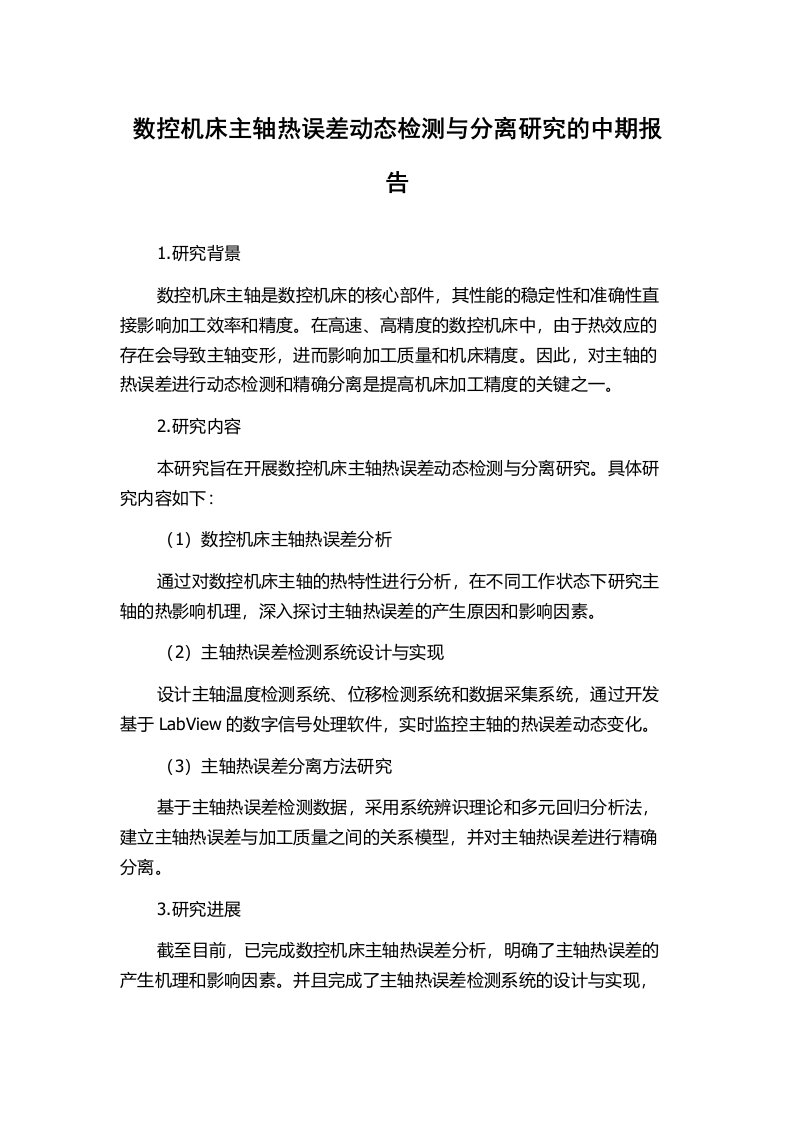 数控机床主轴热误差动态检测与分离研究的中期报告

1.研究背景

数控机床主轴是数控机床的核心部件，其性能的稳定性和准确性直接影响加工效率和精度。在高速、高精度的数控机床中，由于热效应的存在会导致主轴变形，进而影响加工质量和机床精度。因此，对主轴的热误差进行动态检测和精确分离是提高机床加工精度的关键之一。

2.研究内容

本研究旨在开展数控机床主轴热误差动态检测与分离研究。具体研究内容如下：

（1）数控机床主轴热误差分析

通过对数控机床主轴的热特性进行分析，在不同工作状态下研究主轴的热影响机理，深入探讨主轴热误差的产生原因和影响因素。

（2）主轴热误差检测系统设计与实现

设计主轴温度检测系统、位移检测系统和数据采集系统，通过开发基于 LabView 的数字信号处理软件，实时监控主轴的热误差动态变化。

（3）主轴热误差分离方法研究

基于主轴热误差检测数据，采用系统辨识理论和多元回归分析法，建立主轴热误差与加工质量之间的关系模型，并对主轴热误差进行精确分离。

3.研究进展

截至目前，已完成数控机床主轴热误差分析，明确了主轴热误差的产生机理和影响因素。并且完成了主轴热误差检测系统的设计与实现，